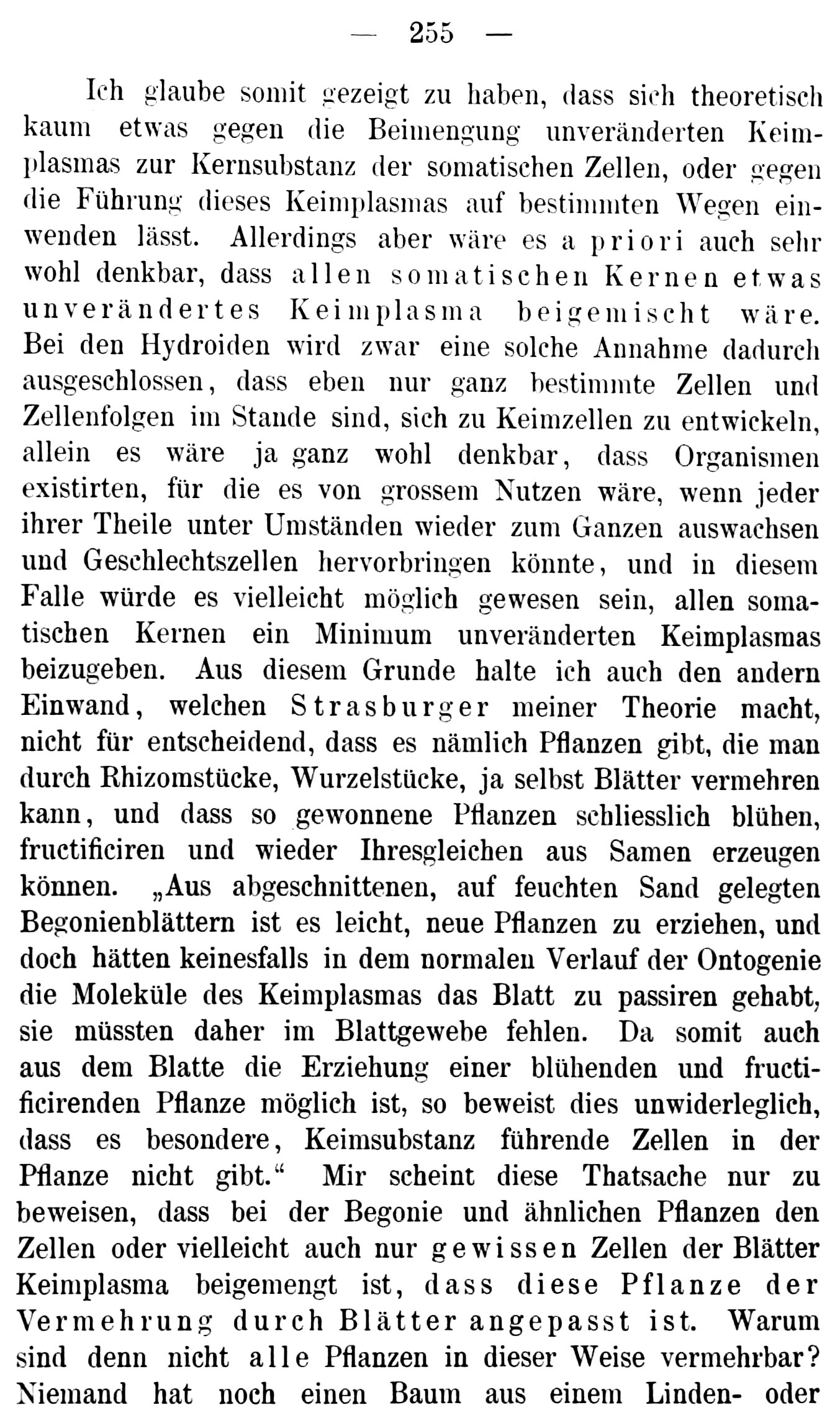 — 255 —

Ich glaube somit gezeigt zu haben, dass sich theoretisch kaum etwas gegen die Beimengung unveränderten Keimplasmas zur Kernsubstanz der somatischen Zellen, oder gegen die Führung dieses Keimplasmas auf bestimmten Wegen einwenden lässt. Allerdings aber wäre es a priori auch sehr wohl denkbar, dass allen somatischen Kernen etwas unverändertes Keimplasma beigemischt wäre. Bei den Hydroiden wird zwar eine solche Annahme dadurch ausgeschlossen, dass eben nur ganz bestimmte Zellen und Zellenfolgen im Stande sind, sich zu Keimzellen zu entwickeln, allein es wäre ja ganz wohl denkbar, dass Organismen existirten, für die es von grossem Nutzen wäre, wenn jeder ihrer Theile unter Umständen wieder zum Ganzen auswachsen und Geschlechtszellen hervorbringen könnte, und in diesem Falle würde es vielleicht möglich gewesen sein, allen somatischen Kernen ein Minimum unveränderten Keimplasmas beizugeben. Aus diesem Grunde halte ich auch den andern Einwand, welchen Strasburger meiner Theorie macht, nicht für entscheidend, dass es nämlich Pflanzen gibt, die man durch Rhizomstücke, Wurzelstücke, ja selbst Blätter vermehren kann, und dass so gewonnene Pflanzen schliesslich blühen, fructificiren und wieder Ihresgleichen aus Samen erzeugen können. „Aus abgeschnittenen, auf feuchten Sand gelegten Begonienblättern ist es leicht, neue Pflanzen zu erziehen, und doch hätten keinesfalls in dem normalen Verlauf der Ontogenie die Moleküle des Keimplasmas das Blatt zu passiren gehabt, sie müssten daher im Blattgewebe fehlen. Da somit auch aus dem Blatte die Erziehung einer blühenden und fructificirenden Pflanze möglich ist, so beweist dies unwiderleglich, dass es besondere, Keimsubstanz führende Zellen in der Pflanze nicht gibt.“ Mir scheint diese Thatsache nur zu beweisen, dass bei der Begonie und ähnlichen Pflanzen den Zellen oder vielleicht auch nur gewissen Zellen der Blätter Keimplasma beigemengt ist, dass diese Pflanze der Vermehrung durch Blätter angepasst ist. Warum sind denn nicht alle Pflanzen in dieser Weise vermehrbar? Niemand hat noch einen Baum aus einem Linden- oder